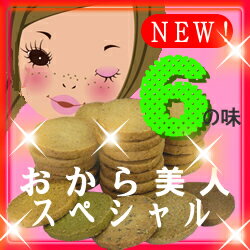 NEW!

6の味

おから美人
スペシャル